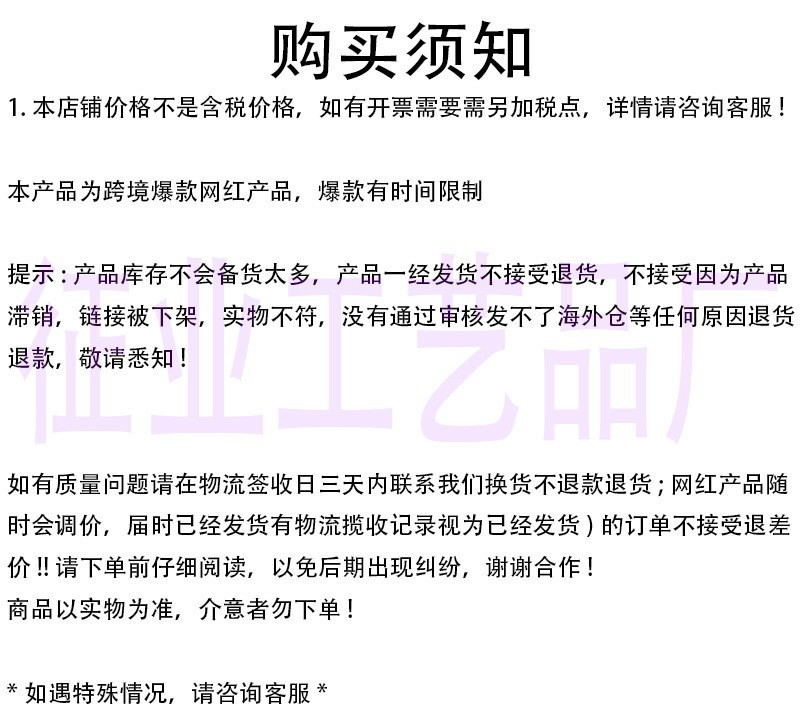 购买须知

1. 本店铺价格不是含税价格，如有开票需要需另加税点，详情请咨询客服！

本产品为跨境爆款网红产品，爆款有时间限制

提示：产品库存不会备货太多，产品一经发货不接受退货，不接受因为产品滞销，链接被下架，实物不符，没有通过审核发不了海外仓等任何原因退货退款，敬请悉知！

征业工艺品厂

如有质量问题请在物流签收日三天内联系我们换货不退款退货；网红产品随时会调价，届时已经发货有物流揽收记录视为已经发货）的订单不接受退差价!! 请下单前仔细阅读，以免后期出现纠纷，谢谢合作！
商品以实物为准，介意者勿下单！

* 如遇特殊情况，请咨询客服 *